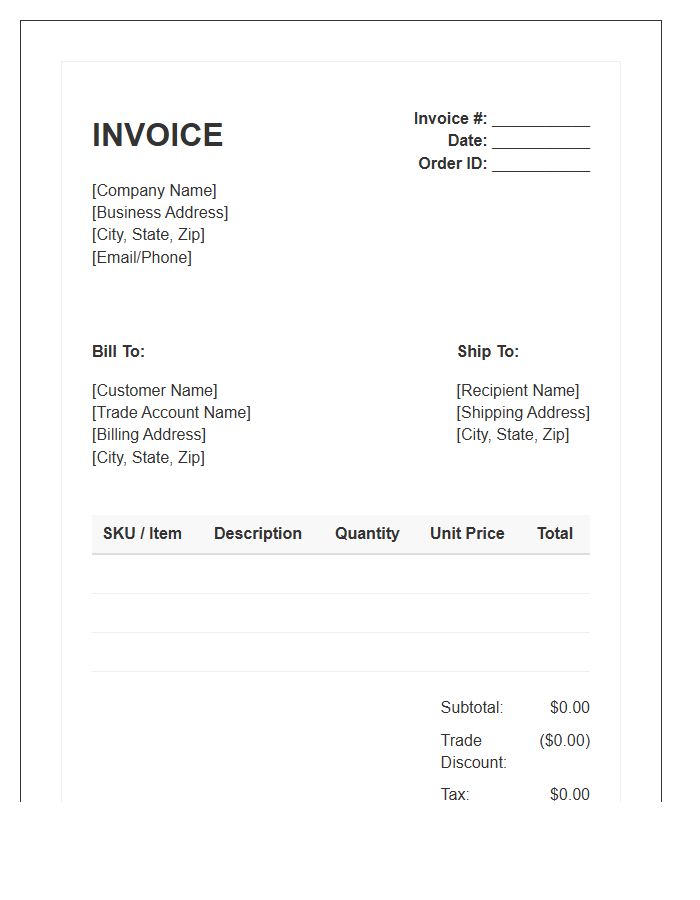 INVOICE

Invoice #: ___________
Date: ___________
Order ID: ___________

[Company Name]
[Business Address]
[City, State, Zip]
[Email/Phone]

Bill To:

[Customer Name]
[Trade Account Name]
[Billing Address]
[City, State, Zip]

Ship To:

[Recipient Name]
[Shipping Address]
[City, State, Zip]

| SKU / Item | Description | Quantity | Unit Price | Total |
|---|---|---|---|---|
| | | | | |
| | | | | |
| | | | | |

Subtotal: $0.00
Trade Discount: ($0.00)
Tax: $0.00